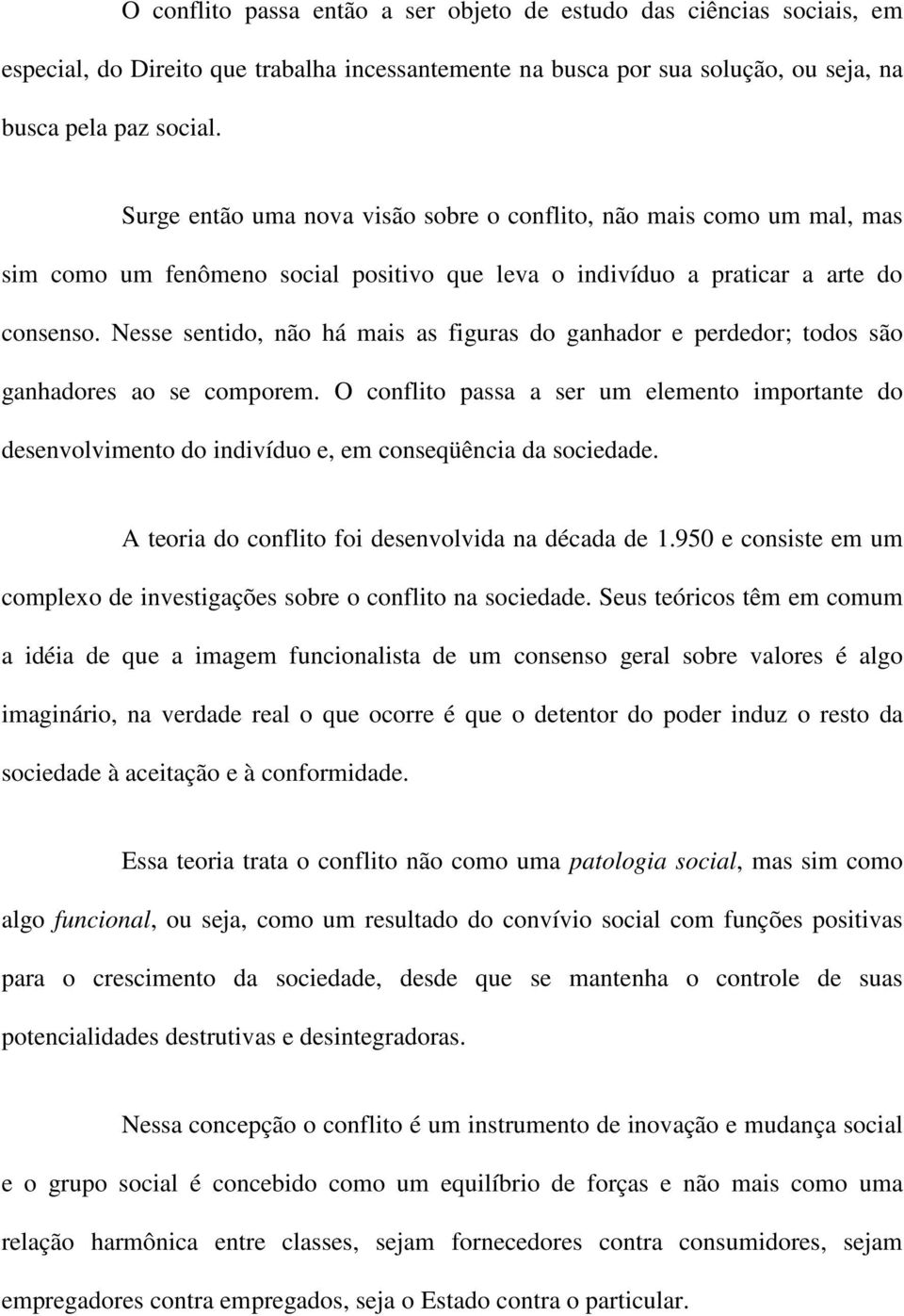 O conflito passa então a ser objeto de estudo das ciências sociais, em especial, do Direito que trabalha incessantemente na busca por sua solução, ou seja, na busca pela paz social.

Surge então uma nova visão sobre o conflito, não mais como um mal, mas sim como um fenômeno social positivo que leva o indivíduo a praticar a arte do consenso. Nesse sentido, não há mais as figuras do ganhador e perdedor; todos são ganhadores ao se comporem. O conflito passa a ser um elemento importante do desenvolvimento do indivíduo e, em conseqüência da sociedade.

A teoria do conflito foi desenvolvida na década de 1.950 e consiste em um complexo de investigações sobre o conflito na sociedade. Seus teóricos têm em comum a idéia de que a imagem funcionalista de um consenso geral sobre valores é algo imaginário, na verdade real o que ocorre é que o detentor do poder induz o resto da sociedade à aceitação e à conformidade.

Essa teoria trata o conflito não como uma patologia social, mas sim como algo funcional, ou seja, como um resultado do convívio social com funções positivas para o crescimento da sociedade, desde que se mantenha o controle de suas potencialidades destrutivas e desintegradoras.

Nessa concepção o conflito é um instrumento de inovação e mudança social e o grupo social é concebido como um equilíbrio de forças e não mais como uma relação harmônica entre classes, sejam fornecedores contra consumidores, sejam empregadores contra empregados, seja o Estado contra o particular.